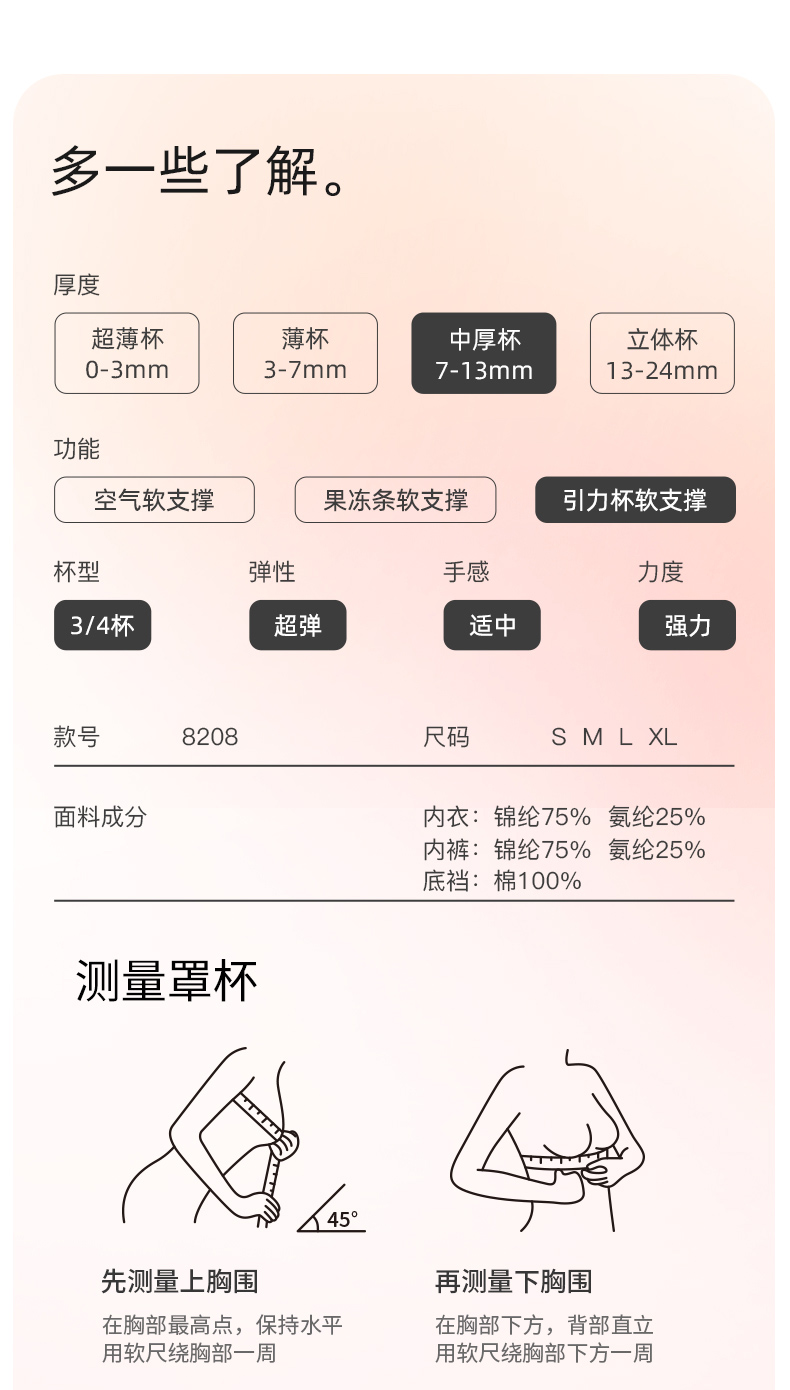 多一些了解。

厚度

超薄杯
0-3mm

薄杯
3-7mm

中厚杯
7-13mm

立体杯
13-24mm

功能

空气软支撑

果冻条软支撑

引力杯软支撑

杯型

3/4杯

弹性

超弹

手感

适中

力度

强力

款号 8208

尺码 S M L XL

面料成分

内衣：锦纶75% 氨纶25%
内裤：锦纶75% 氨纶25%
底裆：棉100%

测量罩杯

45°

先测量上胸围

在胸部最高点，保持水平
用软尺绕胸部一周

再测量下胸围

在胸部下方，背部直立
用软尺绕胸部下方一周